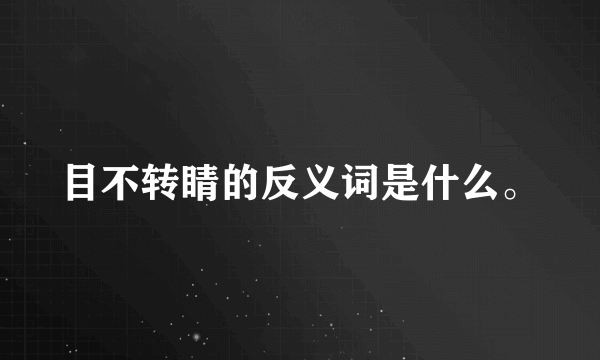 目不转睛的反义词是什么。